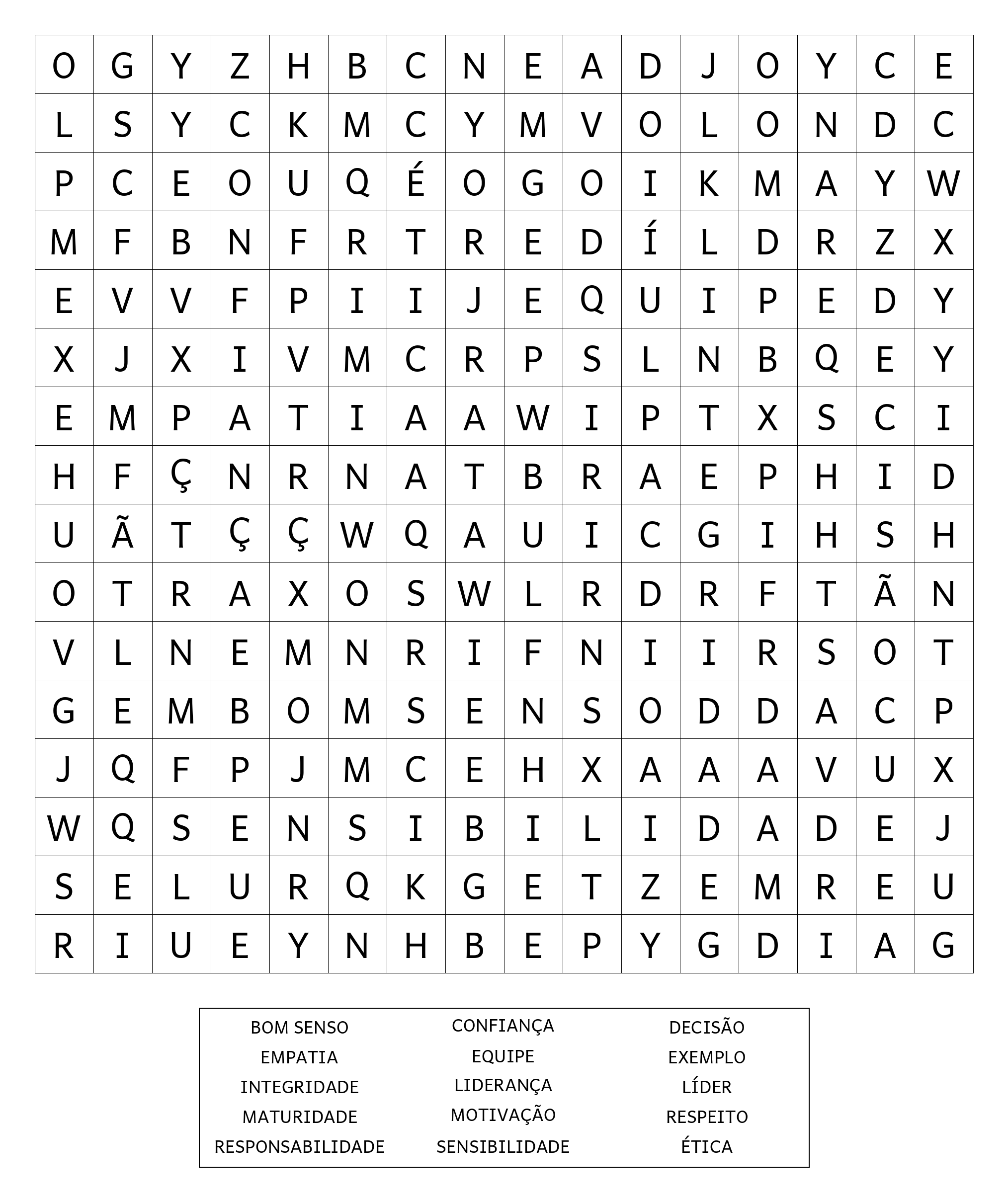 | O | G | Y | Z | H | B | C | N | E | A | D | J | O | Y | C | E |
|---|---|---|---|---|---|---|---|---|---|---|---|---|---|---|---|
| L | S | Y | C | K | M | C | Y | M | V | O | L | O | N | D | C |
| P | C | E | O | U | Q | É | O | G | O | I | K | M | A | Y | W |
| M | F | B | N | F | R | T | R | E | D | Í | L | D | R | Z | X |
| E | V | V | F | P | I | I | J | E | Q | U | I | P | E | D | Y |
| X | J | X | I | V | M | C | R | P | S | L | N | B | Q | E | Y |
| E | M | P | A | T | I | A | A | W | I | P | T | X | S | C | I |
| H | F | Ç | N | R | N | A | T | B | R | A | E | P | H | I | D |
| U | Ã | T | Ç | Ç | W | Q | A | U | I | C | G | I | H | S | H |
| O | T | R | A | X | O | S | W | L | R | D | R | F | T | Ã | N |
| V | L | N | E | M | N | R | I | F | N | I | I | R | S | O | T |
| G | E | M | B | O | M | S | E | N | S | O | D | D | A | C | P |
| J | Q | F | P | J | M | C | E | H | X | A | A | A | V | U | X |
| W | Q | S | E | N | S | I | B | I | L | I | D | A | D | E | J |
| S | E | L | U | R | Q | K | G | E | T | Z | E | M | R | E | U |
| R | I | U | E | Y | N | H | B | E | P | Y | G | D | I | A | G |

BOM SENSO
EMPATIA
INTEGRIDADE
MATURIDADE
RESPONSABILIDADE

CONFIANÇA
EQUIPE
LIDERANÇA
MOTIVAÇÃO
SENSIBILIDADE

DECISÃO
EXEMPLO
LÍDER
RESPEITO
ÉTICA